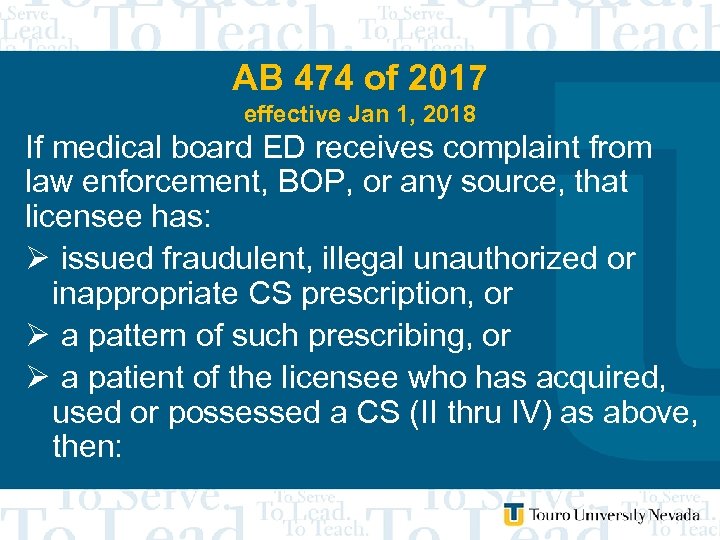 AB 474 of 2017

effective Jan 1, 2018

If medical board ED receives complaint from law enforcement, BOP, or any source, that licensee has:

➢ issued fraudulent, illegal unauthorized or inappropriate CS prescription, or

➢ a pattern of such prescribing, or

➢ a patient of the licensee who has acquired, used or possessed a CS (II thru IV) as above, then:

Touro University Nevada

To Serve. To Lead. To Teach.